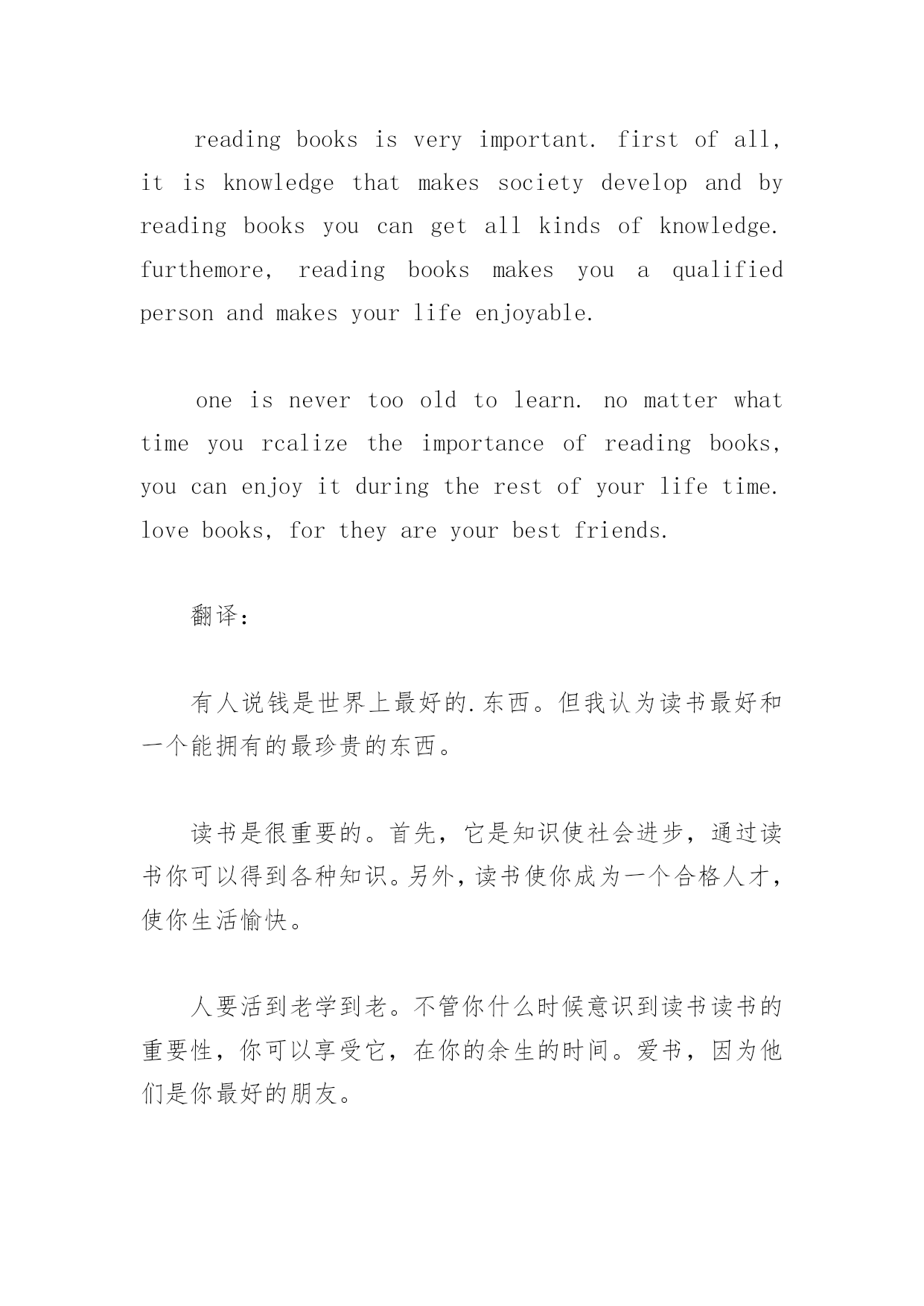 reading books is very important. first of all, it is knowledge that makes society develop and by reading books you can get all kinds of knowledge. furthemore, reading books makes you a qualified person and makes your life enjoyable.

one is never too old to learn. no matter what time you rcalize the importance of reading books, you can enjoy it during the rest of your life time. love books, for they are your best friends.

翻译：

有人说钱是世界上最好的.东西。但我认为读书最好和一个能拥有的最珍贵的东西。

读书是很重要的。首先，它是知识使社会进步，通过读书你可以得到各种知识。另外，读书使你成为一个合格人才，使你生活愉快。

人要活到老学到老。不管你什么时候意识到读书读书的重要性，你可以享受它，在你的余生的时间。爱书，因为他们是你最好的朋友。